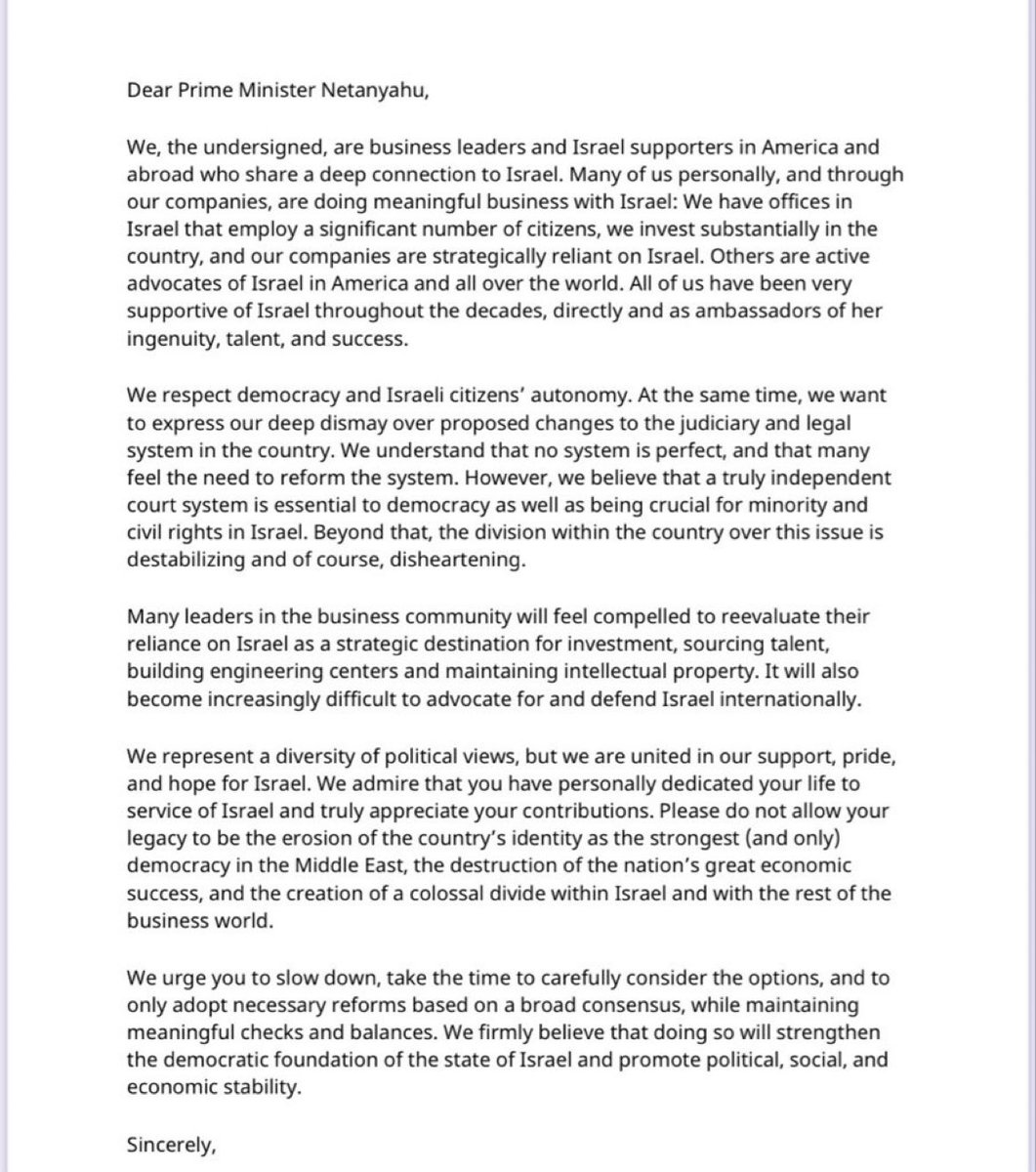 Dear Prime Minister Netanyahu,

We, the undersigned, are business leaders and Israel supporters in America and abroad who share a deep connection to Israel. Many of us personally, and through our companies, are doing meaningful business with Israel: We have offices in Israel that employ a significant number of citizens, we invest substantially in the country, and our companies are strategically reliant on Israel. Others are active advocates of Israel in America and all over the world. All of us have been very supportive of Israel throughout the decades, directly and as ambassadors of her ingenuity, talent, and success.

We respect democracy and Israeli citizens' autonomy. At the same time, we want to express our deep dismay over proposed changes to the judiciary and legal system in the country. We understand that no system is perfect, and that many feel the need to reform the system. However, we believe that a truly independent court system is essential to democracy as well as being crucial for minority and civil rights in Israel. Beyond that, the division within the country over this issue is destabilizing and of course, disheartening.

Many leaders in the business community will feel compelled to reevaluate their reliance on Israel as a strategic destination for investment, sourcing talent, building engineering centers and maintaining intellectual property. It will also become increasingly difficult to advocate for and defend Israel internationally.

We represent a diversity of political views, but we are united in our support, pride, and hope for Israel. We admire that you have personally dedicated your life to service of Israel and truly appreciate your contributions. Please do not allow your legacy to be the erosion of the country's identity as the strongest (and only) democracy in the Middle East, the destruction of the nation's great economic success, and the creation of a colossal divide within Israel and with the rest of the business world.

We urge you to slow down, take the time to carefully consider the options, and to only adopt necessary reforms based on a broad consensus, while maintaining meaningful checks and balances. We firmly believe that doing so will strengthen the democratic foundation of the state of Israel and promote political, social, and economic stability.

Sincerely,